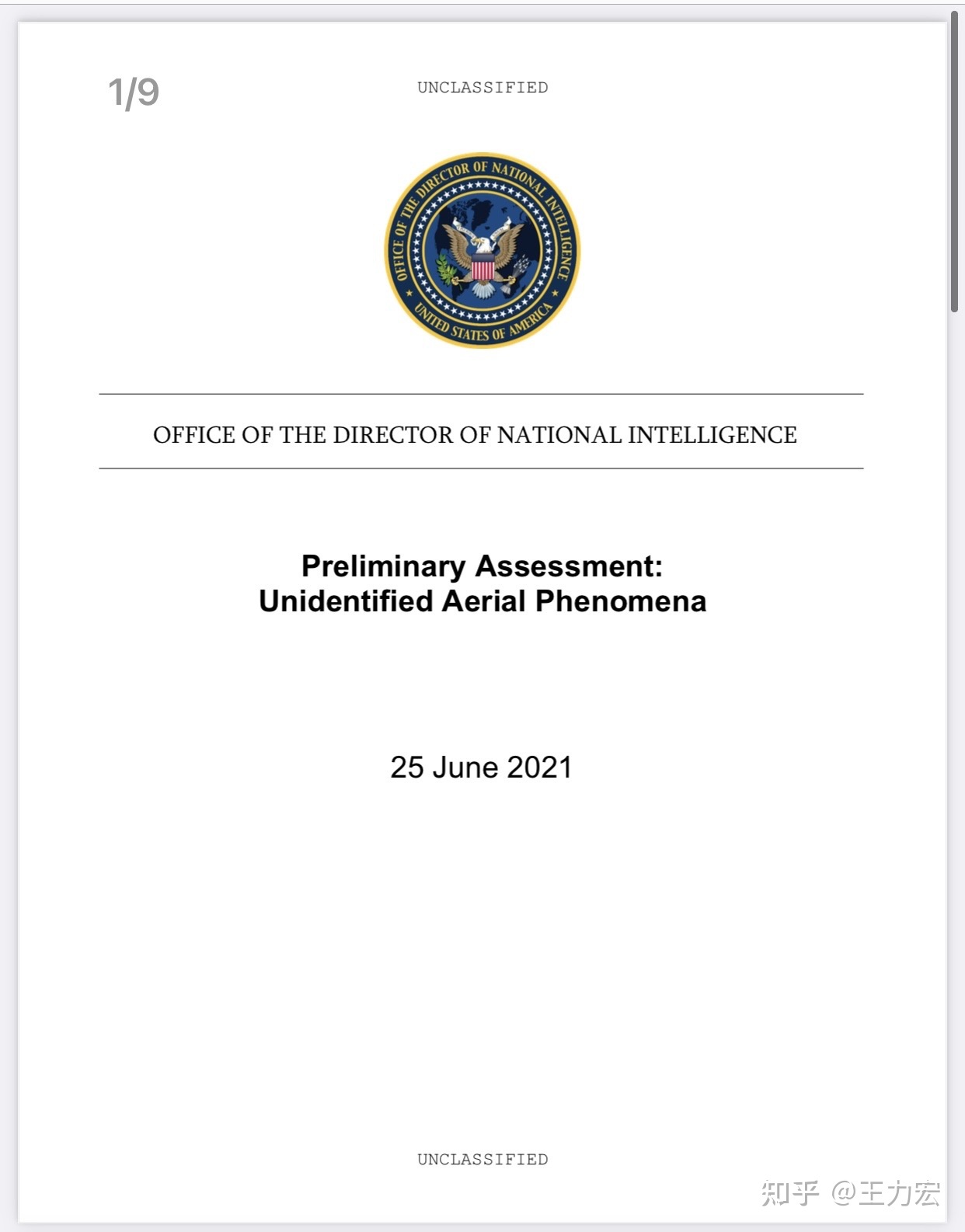 1/9

UNCLASSIFIED

OFFICE OF THE DIRECTOR OF NATIONAL INTELLIGENCE
UNITED STATES OF AMERICA

OFFICE OF THE DIRECTOR OF NATIONAL INTELLIGENCE

Preliminary Assessment:
Unidentified Aerial Phenomena

25 June 2021

UNCLASSIFIED

知乎 @王力宏